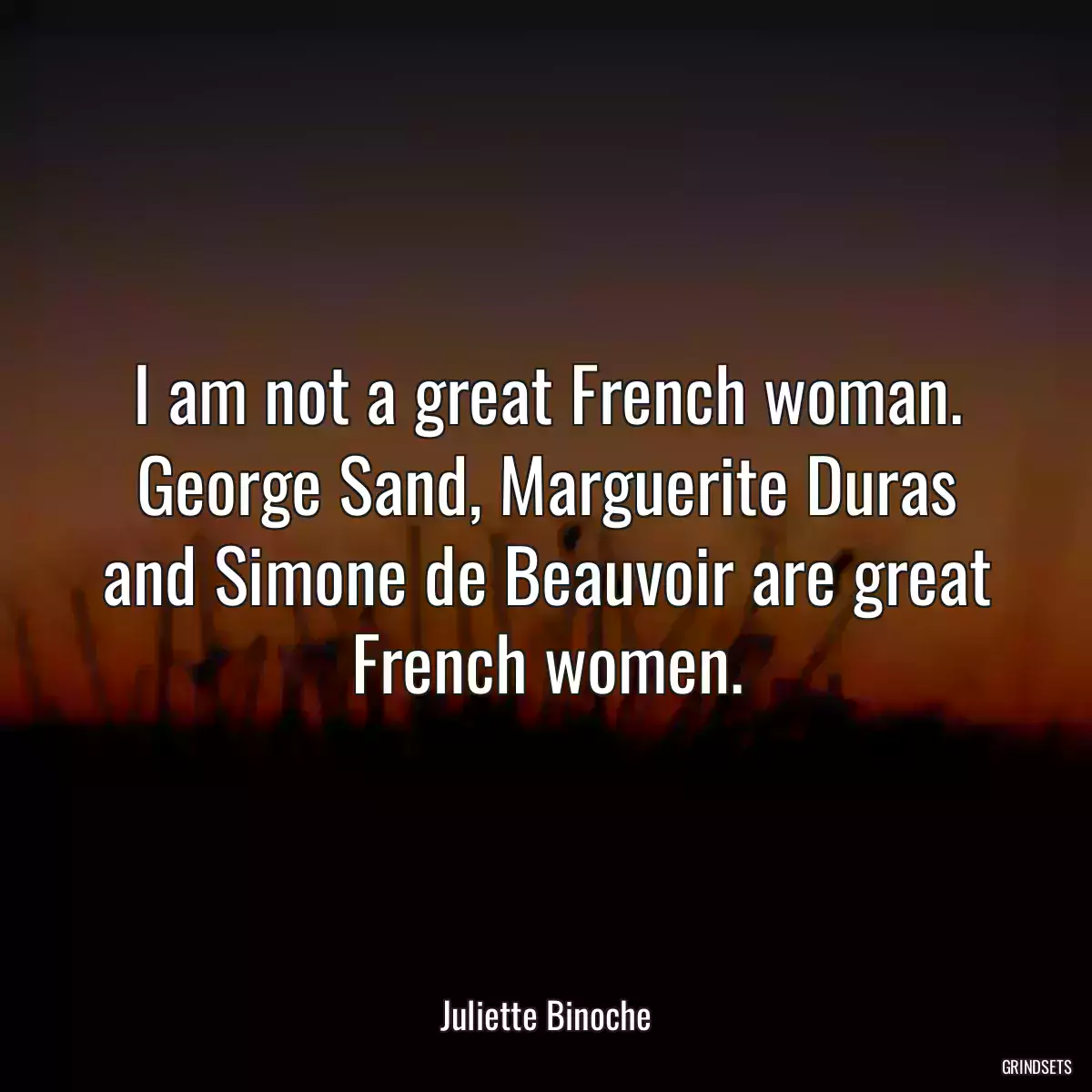 I am not a great French woman. George Sand, Marguerite Duras and Simone de Beauvoir are great French women.

Juliette Binoche

GRINDSETS